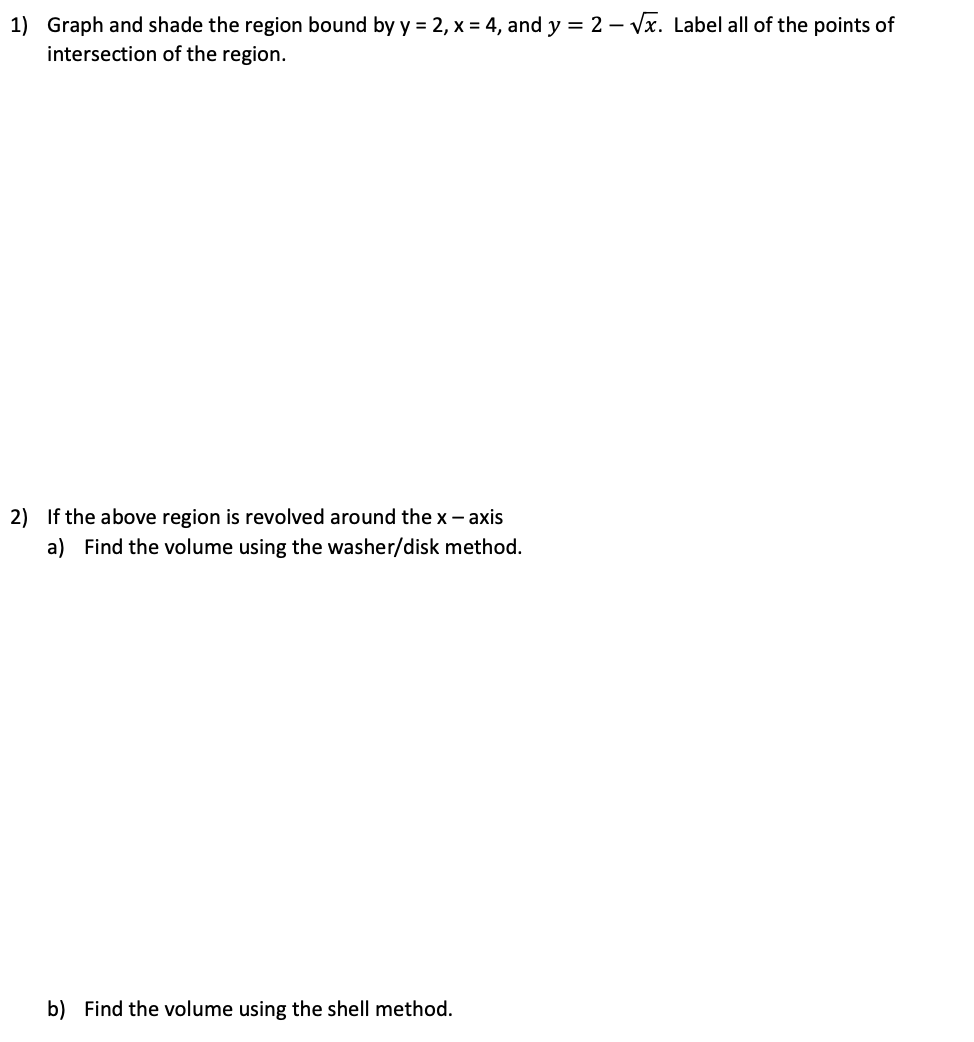 1) Graph and shade the region bound by y = 2, x = 4, and $y = 2 - \sqrt{x}$. Label all of the points of intersection of the region.

2) If the above region is revolved around the x – axis
a) Find the volume using the washer/disk method.

b) Find the volume using the shell method.